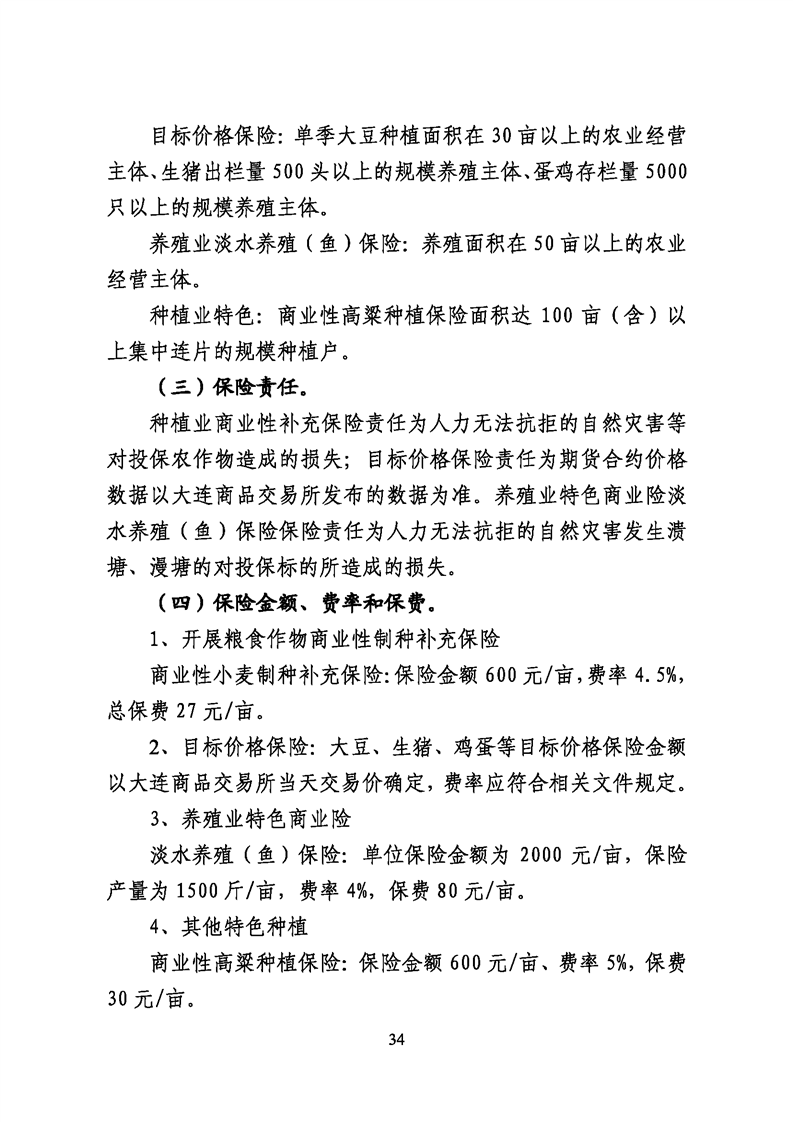 目标价格保险：单季大豆种植面积在30亩以上的农业经营主体、生猪出栏量500头以上的规模养殖主体、蛋鸡存栏量5000只以上的规模养殖主体。

养殖业淡水养殖（鱼）保险：养殖面积在50亩以上的农业经营主体。

种植业特色：商业性高粱种植保险面积达100亩（含）以上集中连片的规模种植户。

（三）保险责任。

种植业商业性补充保险责任为人力无法抗拒的自然灾害等对投保农作物造成的损失；目标价格保险责任为期货合约价格数据以大连商品交易所发布的数据为准。养殖业特色商业险淡水养殖（鱼）保险保险责任为人力无法抗拒的自然灾害发生溃塘、漫塘的对投保标的所造成的损失。

（四）保险金额、费率和保费。

1、开展粮食作物商业性制种补充保险

商业性小麦制种补充保险:保险金额600元/亩，费率4.5%，总保费27元/亩。

2、目标价格保险：大豆、生猪、鸡蛋等目标价格保险金额以大连商品交易所当天交易价确定，费率应符合相关文件规定。

3、养殖业特色商业险

淡水养殖（鱼）保险：单位保险金额为2000元/亩，保险产量为1500斤/亩，费率4%，保费80元/亩。

4、其他特色种植

商业性高粱种植保险：保险金额600元/亩、费率5%，保费30元/亩。

34